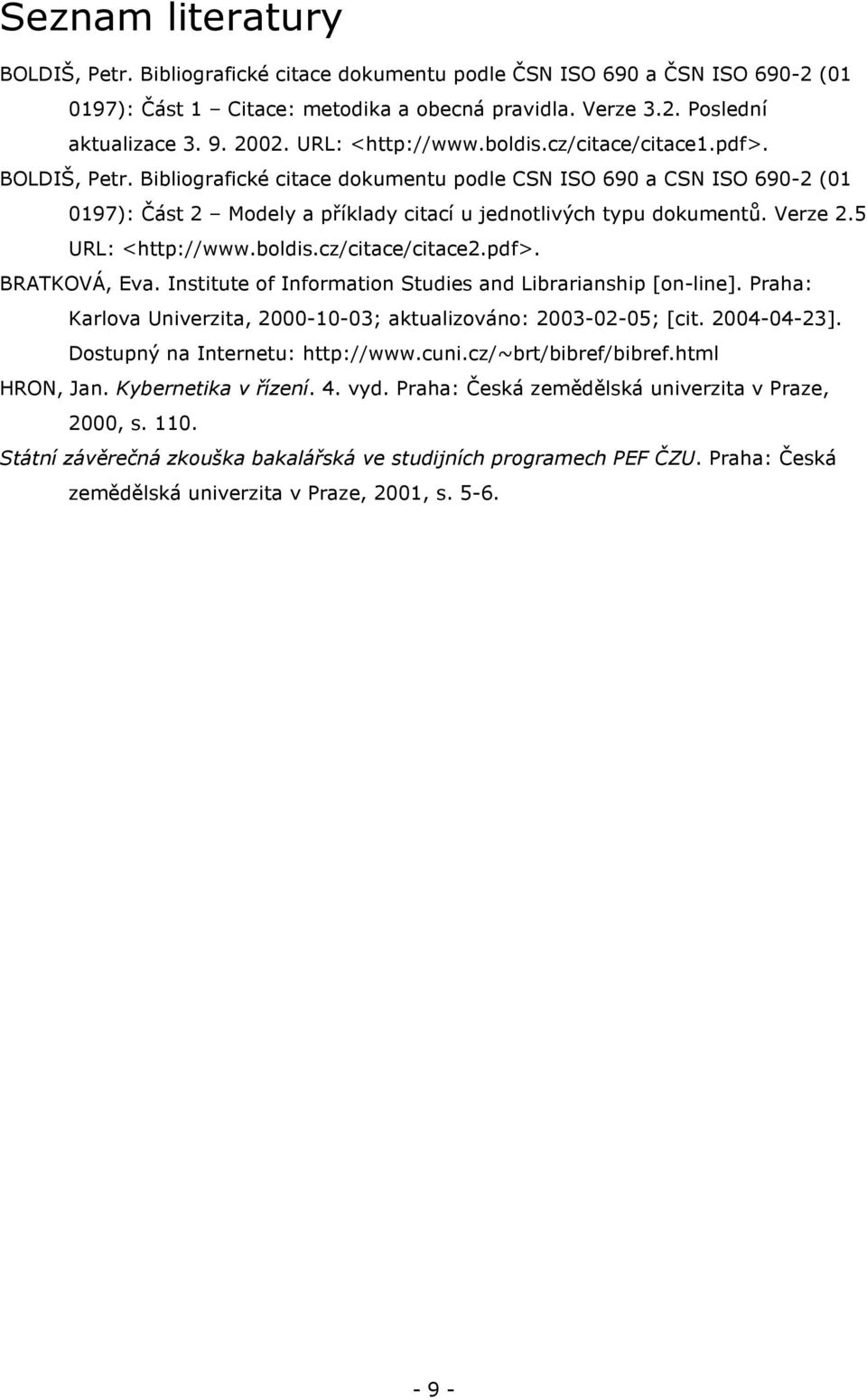 Seznam literatury

BOLDIŠ, Petr. Bibliografické citace dokumentu podle ČSN ISO 690 a ČSN ISO 690-2 (01 0197): Část 1 – Citace: metodika a obecná pravidla. Verze 3.2. Poslední aktualizace 3. 9. 2002. URL: <http://www.boldis.cz/citace/citace1.pdf>.

BOLDIŠ, Petr. Bibliografické citace dokumentu podle CSN ISO 690 a CSN ISO 690-2 (01 0197): Část 2 – Modely a příklady citací u jednotlivých typu dokumentů. Verze 2.5 URL: <http://www.boldis.cz/citace/citace2.pdf>.

BRATKOVÁ, Eva. Institute of Information Studies and Librarianship [on-line]. Praha: Karlova Univerzita, 2000-10-03; aktualizováno: 2003-02-05; [cit. 2004-04-23]. Dostupný na Internetu: http://www.cuni.cz/~brt/bibref/bibref.html

HRON, Jan. Kybernetika v řízení. 4. vyd. Praha: Česká zemědělská univerzita v Praze, 2000, s. 110.

Státní závěrečná zkouška bakalářská ve studijních programech PEF ČZU. Praha: Česká zemědělská univerzita v Praze, 2001, s. 5-6.

- 9 -